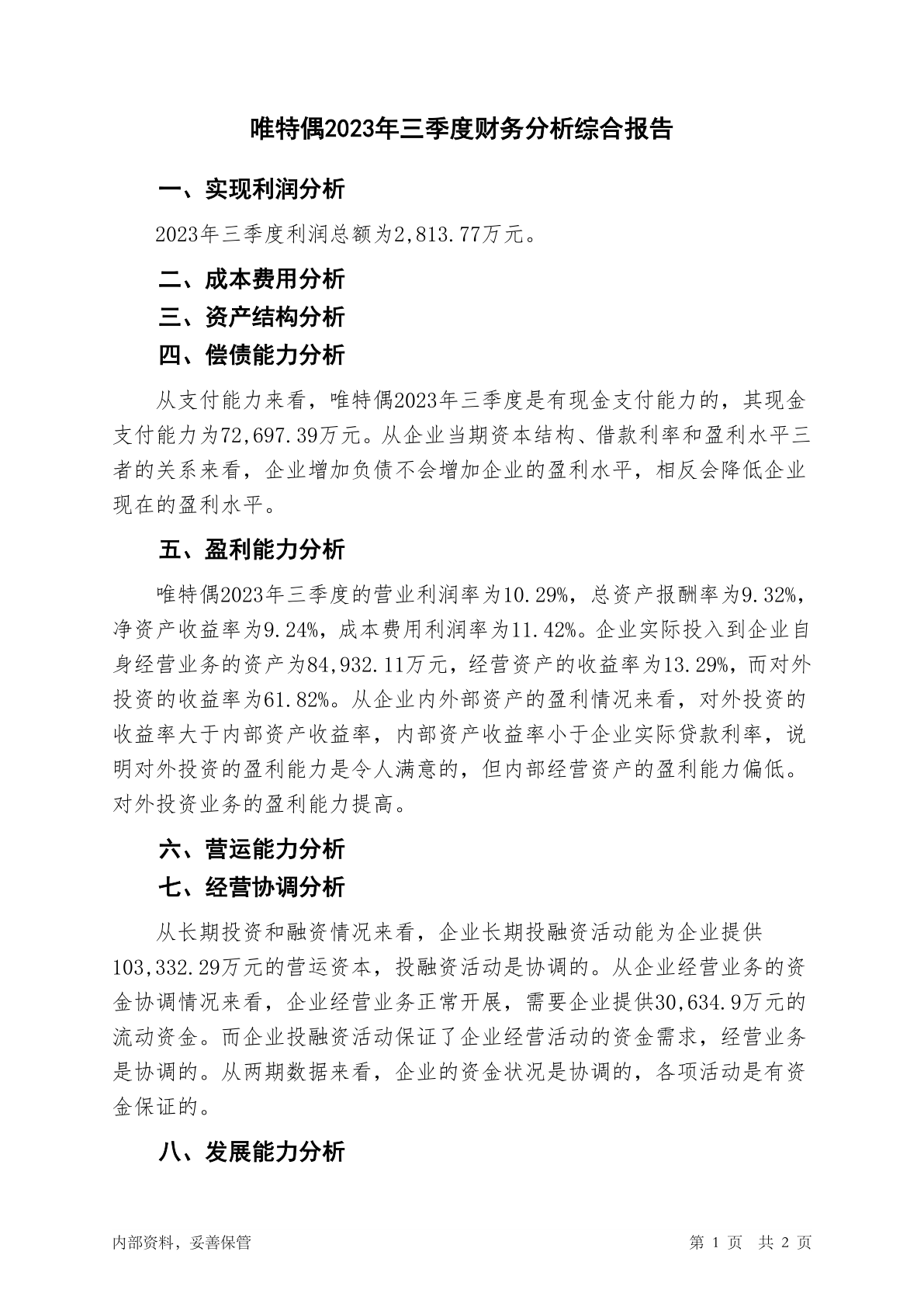 唯特偶2023年三季度财务分析综合报告

一、实现利润分析

2023年三季度利润总额为2,813.77万元。

二、成本费用分析

三、资产结构分析

四、偿债能力分析

从支付能力来看，唯特偶2023年三季度是有现金支付能力的，其现金支付能力为72,697.39万元。从企业当期资本结构、借款利率和盈利水平三者的关系来看，企业增加负债不会增加企业的盈利水平，相反会降低企业现在的盈利水平。

五、盈利能力分析

唯特偶2023年三季度的营业利润率为10.29%，总资产报酬率为9.32%，净资产收益率为9.24%，成本费用利润率为11.42%。企业实际投入到企业自身经营业务的资产为84,932.11万元，经营资产的收益率为13.29%，而对外投资的收益率为61.82%。从企业内外部资产的盈利情况来看，对外投资的收益率大于内部资产收益率，内部资产收益率小于企业实际贷款利率，说明对外投资的盈利能力是令人满意的，但内部经营资产的盈利能力偏低。对外投资业务的盈利能力提高。

六、营运能力分析

七、经营协调分析

从长期投资和融资情况来看，企业长期投融资活动能为企业提供103,332.29万元的营运资本，投融资活动是协调的。从企业经营业务的资金协调情况来看，企业经营业务正常开展，需要企业提供30,634.9万元的流动资金。而企业投融资活动保证了企业经营活动的资金需求，经营业务是协调的。从两期数据来看，企业的资金状况是协调的，各项活动是有资金保证的。

八、发展能力分析

内部资料，妥善保管

第 1 页 共 2 页